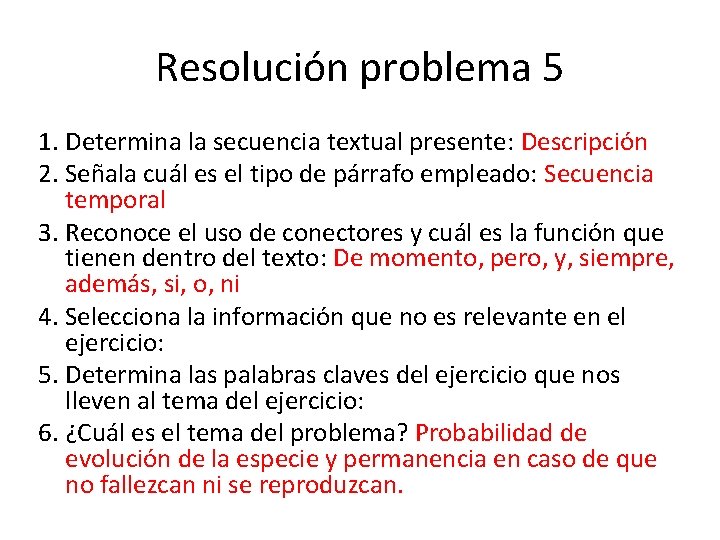 Resolución problema 5

1. Determina la secuencia textual presente: Descripción
2. Señala cuál es el tipo de párrafo empleado: Secuencia temporal
3. Reconoce el uso de conectores y cuál es la función que tienen dentro del texto: De momento, pero, y, siempre, además, si, o, ni
4. Selecciona la información que no es relevante en el ejercicio:
5. Determina las palabras claves del ejercicio que nos lleven al tema del ejercicio:
6. ¿Cuál es el tema del problema? Probabilidad de evolución de la especie y permanencia en caso de que no fallezcan ni se reproduzcan.